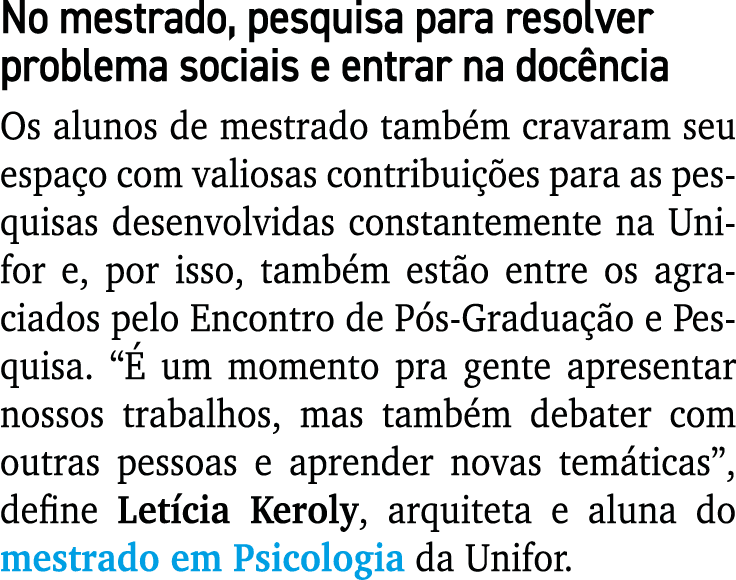 No mestrado, pesquisa para resolver problema sociais e entrar na docência

Os alunos de mestrado também cravaram seu espaço com valiosas contribuições para as pesquisas desenvolvidas constantemente na Unifor e, por isso, também estão entre os agraciados pelo Encontro de Pós-Graduação e Pesquisa. “É um momento pra gente apresentar nossos trabalhos, mas também debater com outras pessoas e aprender novas temáticas”, define Letícia Keroly, arquiteta e aluna do mestrado em Psicologia da Unifor.